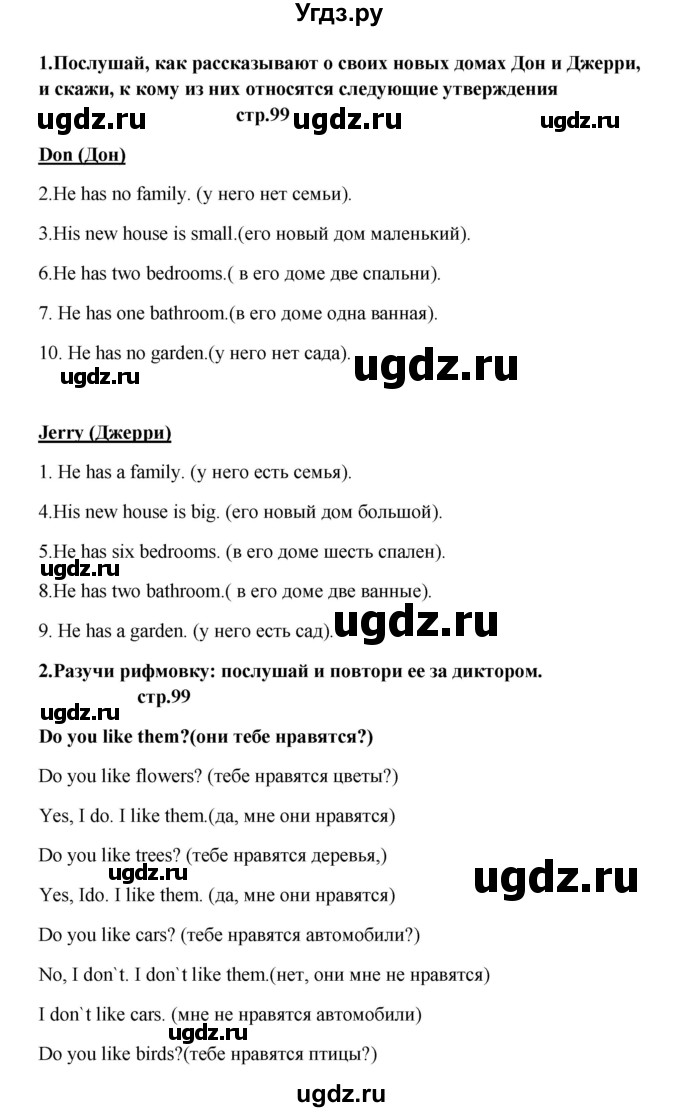 Угдз.ру

1.Послушай, как рассказывают о своих новых домах Дон и Джерри, и скажи, к кому из них относятся следующие утверждения

ugdz.ru стр.99 ugdz.ru ugdz.ru

Don (Дон)

2.He has no family. (у него нет семьи).

3.His new house is small.(его новый дом маленький).

6.He has two bedrooms.( в его доме две спальни).

7. He has one bathroom.(в его доме одна ванная).

10. He has no garden.(у него нет сада). ugdz.ru

ugdz.ru

Jerry (Джерри)

1. He has a family. (у него есть семья).

4.His new house is big. (его новый дом большой).

5.He has six bedrooms. (в его доме шесть спален).

ugdz.ru

8.He has two bathroom.( в его доме две ванные).

9. He has a garden. (у него есть сад). ugdz.ru

2.Разучи рифмовку: послушай и повтори ее за диктором.

стр.99

ugdz.ru

Do you like them?(они тебе нравятся?)

Do you like flowers? (тебе нравятся цветы?)

Yes, I do. I like them.(да, мне они нравятся)

Do you like trees? (тебе нравятся деревья,)

ugdz.ru ugdz.ru

Yes, Ido. I like them. (да, мне они нравятся)

Do you like cars? (тебе нравятся автомобили?)

No, I don`t. I don`t like them.(нет, они мне не нравятся)

I don`t like cars. (мне не нравятся автомобили)

ugdz.ru

Do you like birds?(тебе нравятся птицы?)

ugdz.ru